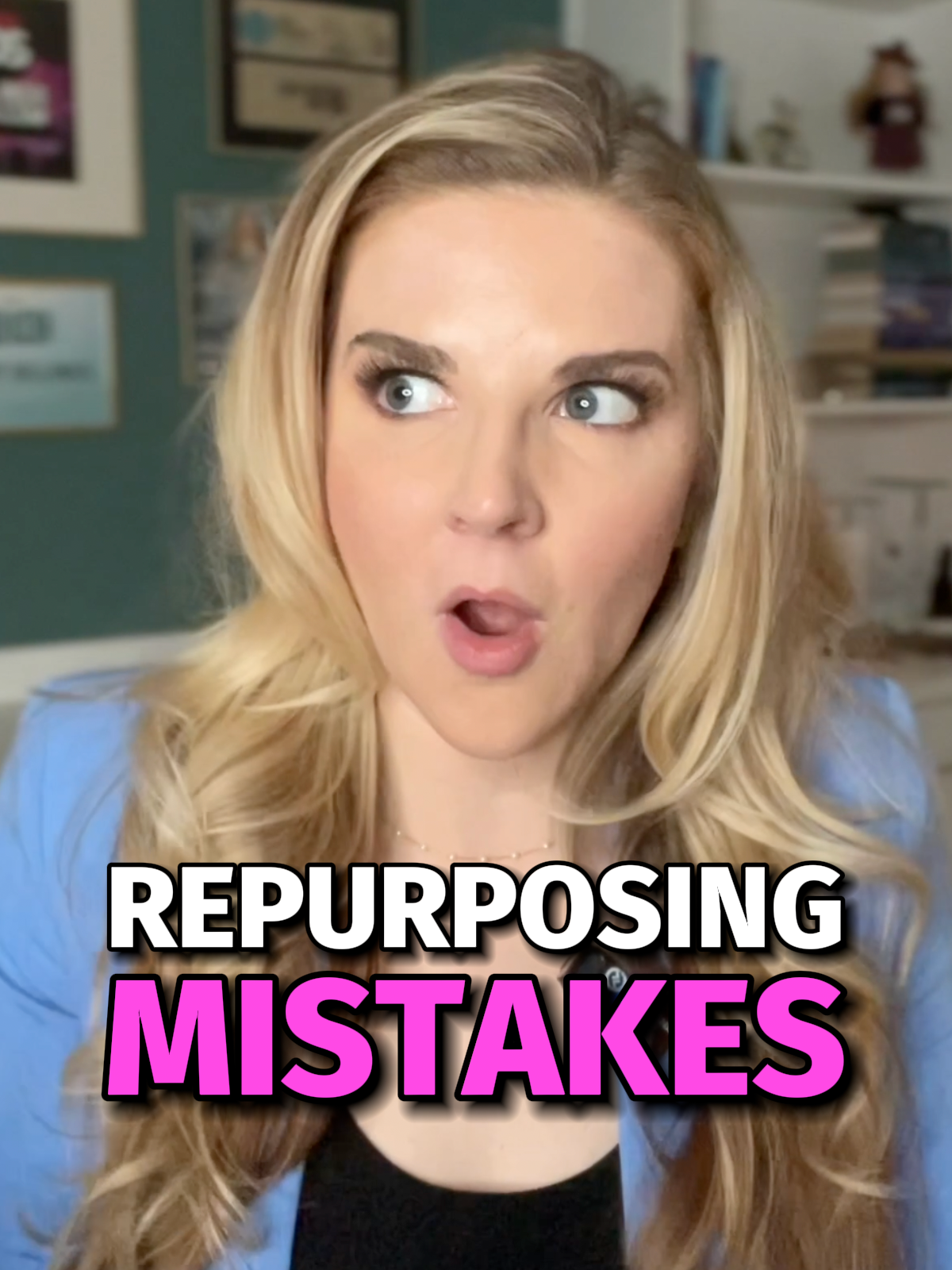 REPURPOSING
MISTAKES